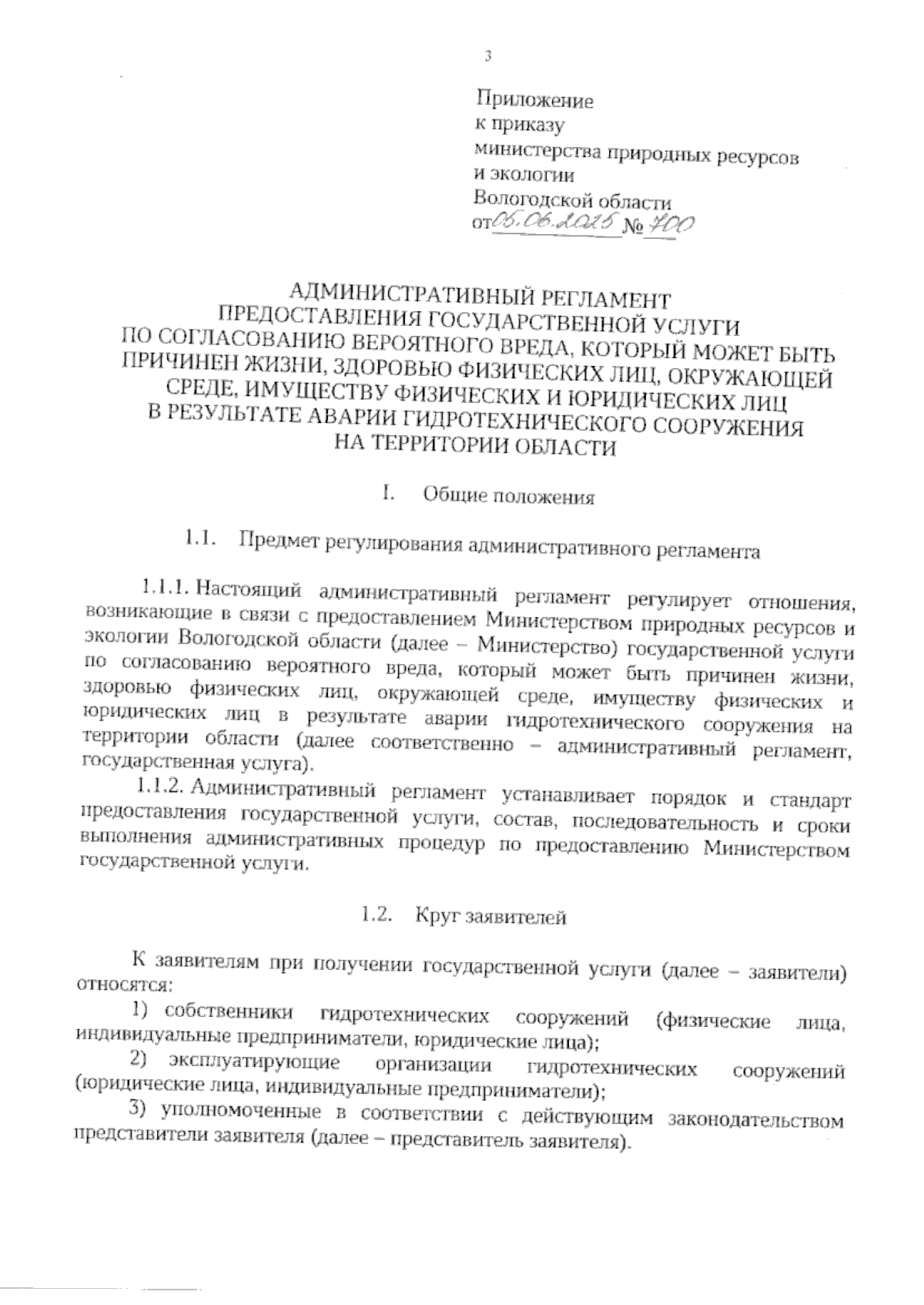 3

Приложение
к приказу
министерства природных ресурсов
и экологии
Вологодской области
от 05.06.2025 № 700

АДМИНИСТРАТИВНЫЙ РЕГЛАМЕНТ
ПРЕДОСТАВЛЕНИЯ ГОСУДАРСТВЕННОЙ УСЛУГИ
ПО СОГЛАСОВАНИЮ ВЕРОЯТНОГО ВРЕДА, КОТОРЫЙ МОЖЕТ БЫТЬ ПРИЧИНЕН ЖИЗНИ, ЗДОРОВЬЮ ФИЗИЧЕСКИХ ЛИЦ, ОКРУЖАЮЩЕЙ СРЕДЕ, ИМУЩЕСТВУ ФИЗИЧЕСКИХ И ЮРИДИЧЕСКИХ ЛИЦ
В РЕЗУЛЬТАТЕ АВАРИИ ГИДРОТЕХНИЧЕСКОГО СООРУЖЕНИЯ
НА ТЕРРИТОРИИ ОБЛАСТИ

I. Общие положения

1.1. Предмет регулирования административного регламента

1.1.1. Настоящий административный регламент регулирует отношения, возникающие в связи с предоставлением Министерством природных ресурсов и экологии Вологодской области (далее – Министерство) государственной услуги по согласованию вероятного вреда, который может быть причинен жизни, здоровью физических лиц, окружающей среде, имуществу физических и юридических лиц в результате аварии гидротехнического сооружения на территории области (далее соответственно – административный регламент, государственная услуга).

1.1.2. Административный регламент устанавливает порядок и стандарт предоставления государственной услуги, состав, последовательность и сроки выполнения административных процедур по предоставлению Министерством государственной услуги.

1.2. Круг заявителей

К заявителям при получении государственной услуги (далее – заявители) относятся:

1) собственники гидротехнических сооружений (физические лица, индивидуальные предприниматели, юридические лица);

2) эксплуатирующие организации гидротехнических сооружений (юридические лица, индивидуальные предприниматели);

3) уполномоченные в соответствии с действующим законодательством представители заявителя (далее – представитель заявителя).